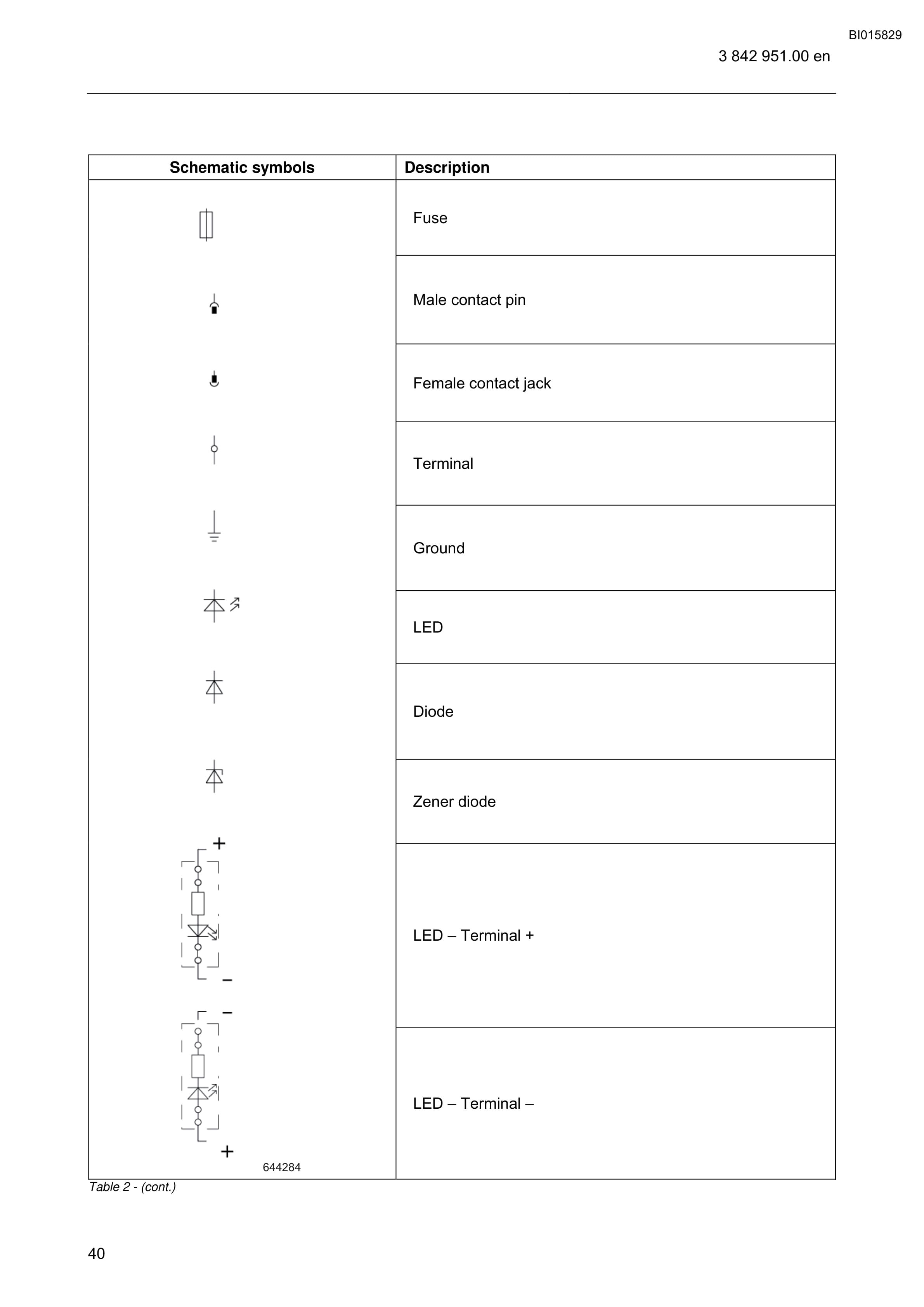 BI015829

3 842 951.00 en

| Schematic symbols | Description |
|---|---|
| | Fuse |
| | Male contact pin |
| | Female contact jack |
| | Terminal |
| | Ground |
| | LED |
| | Diode |
| | Zener diode |
| + - | LED – Terminal + |
| - + 644284 | LED – Terminal – |

Table 2 - (cont.)

40